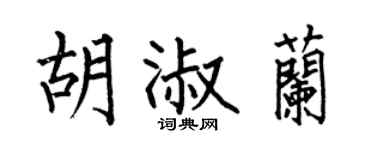 胡淑蘭
词典网